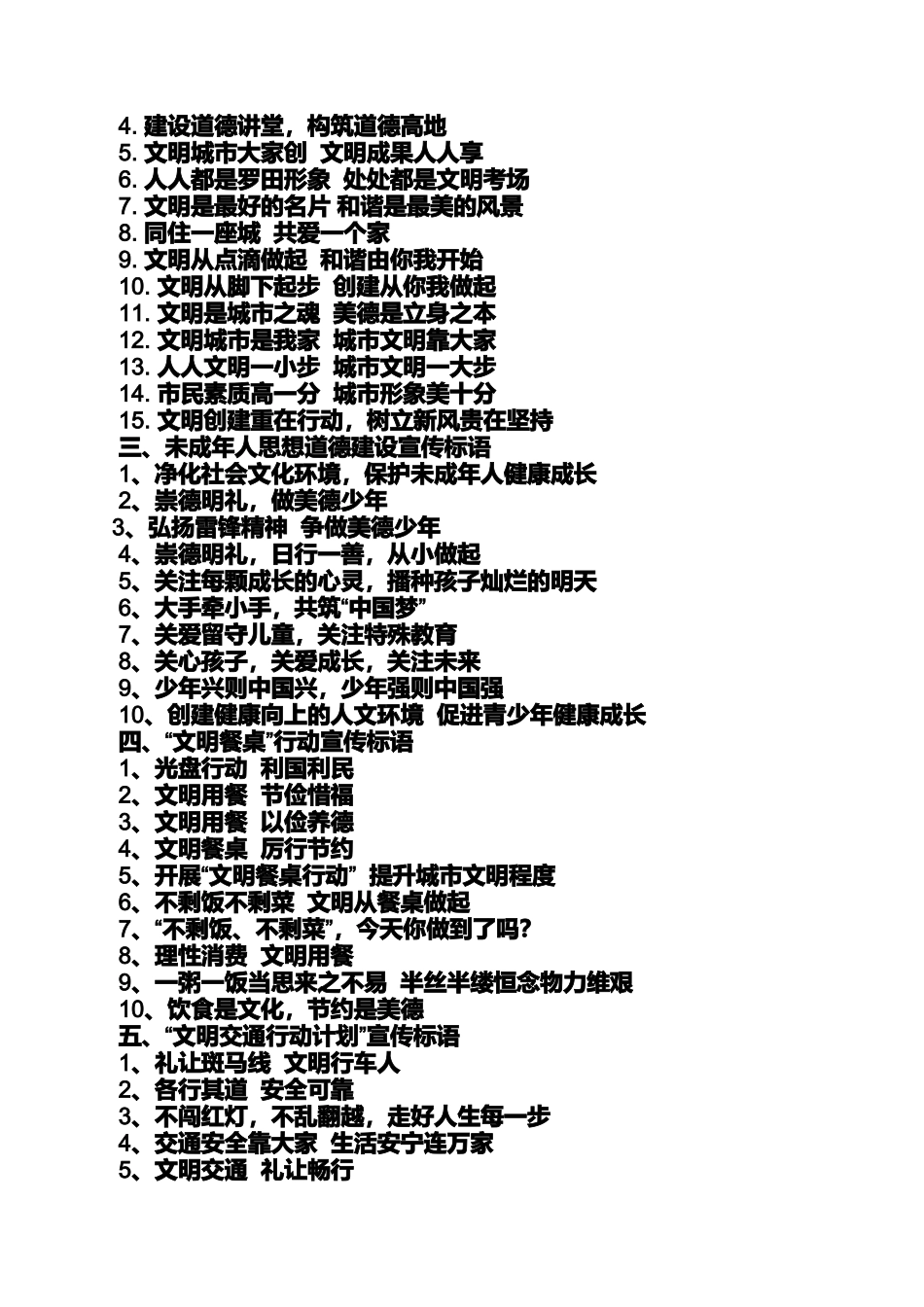 4. 建设道德讲堂，构筑道德高地
5. 文明城市大家创 文明成果人人享
6. 人人都是罗田形象 处处都是文明考场
7. 文明是最好的名片 和谐是最美的风景
8. 同住一座城 共爱一个家
9. 文明从点滴做起 和谐由你我开始
10. 文明从脚下起步 创建从你我做起
11. 文明是城市之魂 美德是立身之本
12. 文明城市是我家 城市文明靠大家
13. 人人文明一小步 城市文明一大步
14. 市民素质高一分 城市形象美十分
15. 文明创建重在行动，树立新风贵在坚持
三、未成年人思想道德建设宣传标语
1、净化社会文化环境，保护未成年人健康成长
2、崇德明礼，做美德少年
3、弘扬雷锋精神 争做美德少年
4、崇德明礼，日行一善，从小做起
5、关注每颗成长的心灵，播种孩子灿烂的明天
6、大手牵小手，共筑“中国梦”
7、关爱留守儿童，关注特殊教育
8、关心孩子，关爱成长，关注未来
9、少年兴则中国兴，少年强则中国强
10、创建健康向上的人文环境 促进青少年健康成长
四、“文明餐桌”行动宣传标语
1、光盘行动 利国利民
2、文明用餐 节俭惜福
3、文明用餐 以俭养德
4、文明餐桌 厉行节约
5、开展“文明餐桌行动” 提升城市文明程度
6、不剩饭不剩菜 文明从餐桌做起
7、“不剩饭、不剩菜”，今天你做到了吗？
8、理性消费 文明用餐
9、一粥一饭当思来之不易 半丝半缕恒念物力维艰
10、饮食是文化，节约是美德
五、“文明交通行动计划”宣传标语
1、礼让斑马线 文明行车人
2、各行其道 安全可靠
3、不闯红灯，不乱翻越，走好人生每一步
4、交通安全靠大家 生活安宁连万家
5、文明交通 礼让畅行